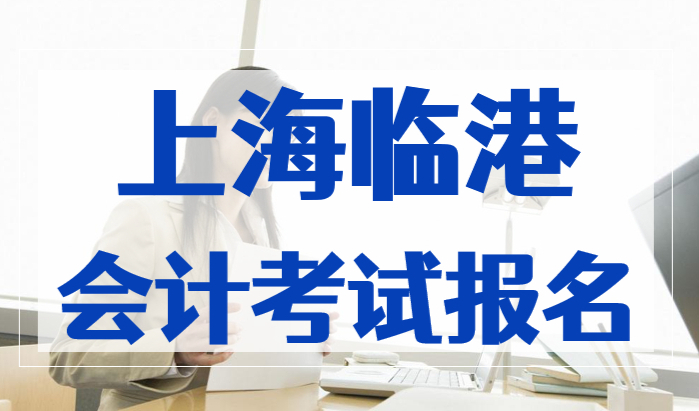 上海临港
会计考试报名